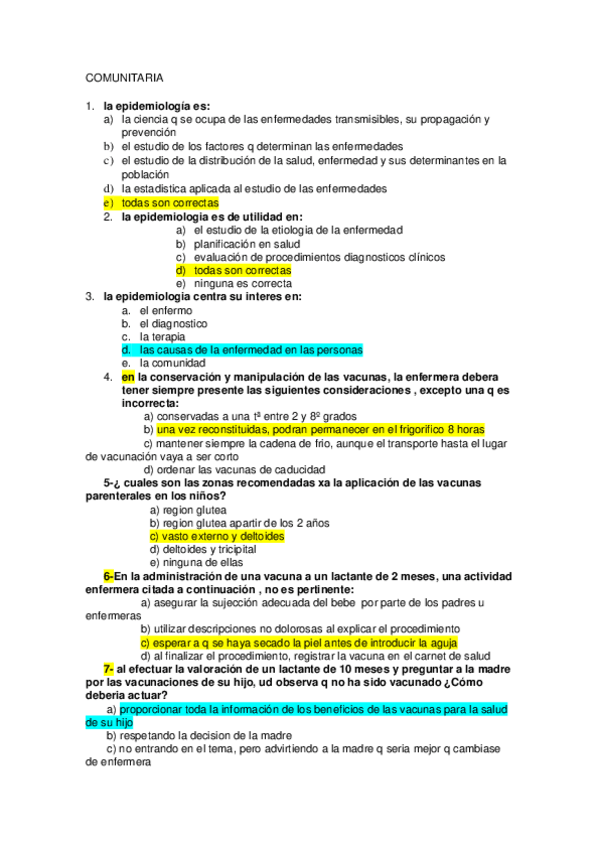 COMUNITARIA

1. la epidemiología es:
a) la ciencia q se ocupa de las enfermedades transmisibles, su propagación y prevención
b) el estudio de los factores q determinan las enfermedades
c) el estudio de la distribución de la salud, enfermedad y sus determinantes en la población
d) la estadistica aplicada al estudio de las enfermedades
e) todas son correctas
2. la epidemiologia es de utilidad en:
a) el estudio de la etiologia de la enfermedad
b) planificación en salud
c) evaluación de procedimientos diagnosticos clínicos
d) todas son correctas
e) ninguna es correcta
3. la epidemiologia centra su interes en:
a. el enfermo
b. el diagnostico
c. la terapia
d. las causas de la enfermedad en las personas
e. la comunidad
4. en la conservación y manipulación de las vacunas, la enfermera debera tener siempre presente las siguientes consideraciones , excepto una q es incorrecta:
a) conservadas a una tª entre 2 y 8º grados
b) una vez reconstituidas, podran permanecer en el frigorifico 8 horas
c) mantener siempre la cadena de frio, aunque el transporte hasta el lugar de vacunación vaya a ser corto
d) ordenar las vacunas de caducidad
5-¿ cuales son las zonas recomendadas xa la aplicación de las vacunas parenterales en los niños?
a) region glutea
b) region glutea apartir de los 2 años
c) vasto externo y deltoides
d) deltoides y tricipital
e) ninguna de ellas
6-En la administración de una vacuna a un lactante de 2 meses, una actividad enfermera citada a continuación , no es pertinente:
a) asegurar la sujección adecuada del bebe por parte de los padres u enfermeras
b) utilizar descripciones no dolorosas al explicar el procedimiento
c) esperar a q se haya secado la piel antes de introducir la aguja
d) al finalizar el procedimiento, registrar la vacuna en el carnet de salud
7- al efectuar la valoración de un lactante de 10 meses y preguntar a la madre por las vacunaciones de su hijo, ud observa q no ha sido vacunado ¿Cómo deberia actuar?
a) proporcionar toda la información de los beneficios de las vacunas para la salud de su hijo
b) respetando la decision de la madre
c) no entrando en el tema, pero advirtiendo a la madre q seria mejor q cambiase de enfermera